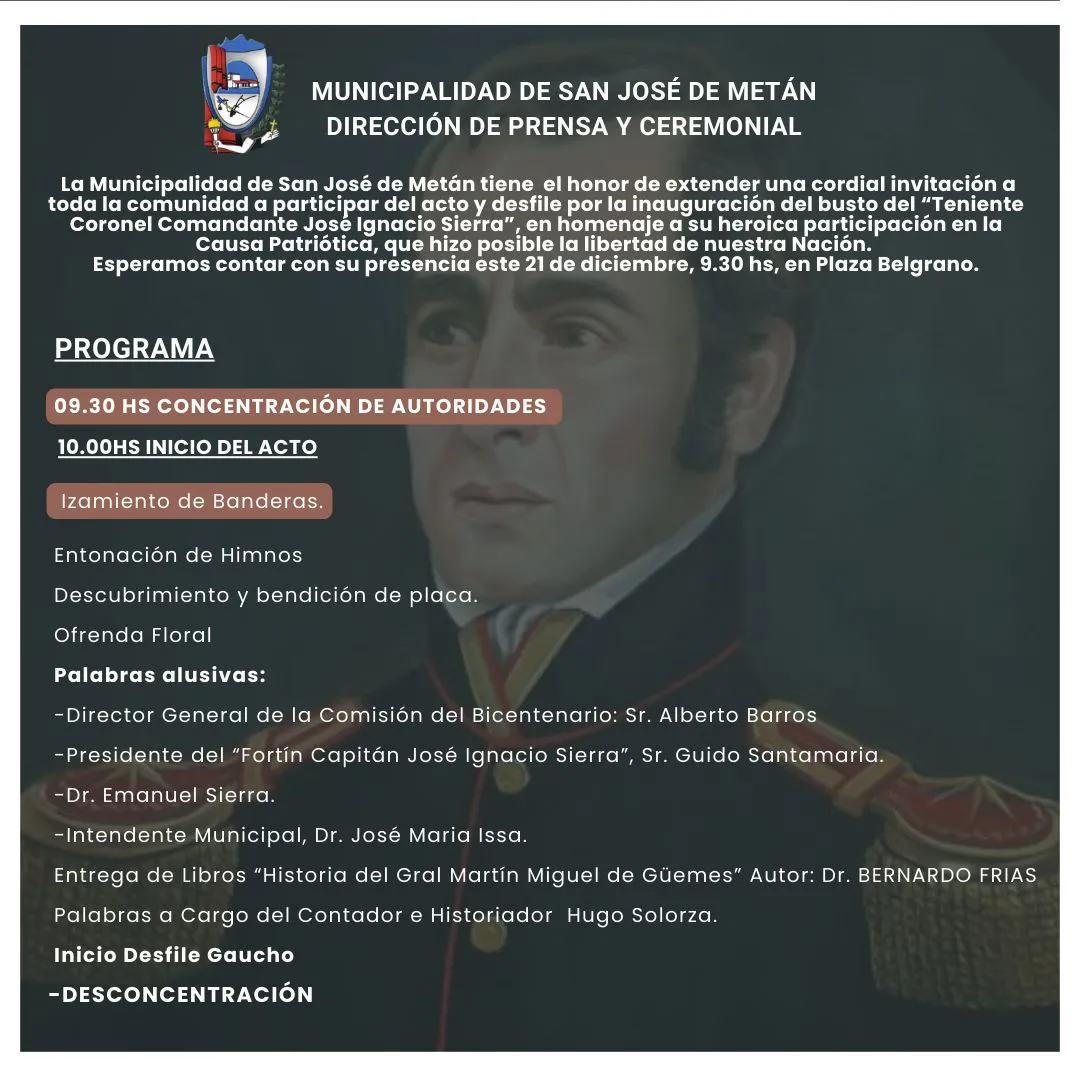 MUNICIPALIDAD DE SAN JOSÉ DE METÁN
DIRECCIÓN DE PRENSA Y CEREMONIAL

La Municipalidad de San José de Metán tiene el honor de extender una cordial invitación a toda la comunidad a participar del acto y desfile por la inauguración del busto del "Teniente Coronel Comandante José Ignacio Sierra", en homenaje a su heroica participación en la Causa Patriótica, que hizo posible la libertad de nuestra Nación.
Esperamos contar con su presencia este 21 de diciembre, 9.30 hs, en Plaza Belgrano.

PROGRAMA

09.30 HS CONCENTRACIÓN DE AUTORIDADES

10.00HS INICIO DEL ACTO

Izamiento de Banderas.

Entonación de Himnos

Descubrimiento y bendición de placa.

Ofrenda Floral

Palabras alusivas:

-Director General de la Comisión del Bicentenario: Sr. Alberto Barros

-Presidente del "Fortín Capitán José Ignacio Sierra", Sr. Guido Santamaria.

-Dr. Emanuel Sierra.

-Intendente Municipal, Dr. José Maria Issa.

Entrega de Libros "Historia del Gral Martín Miguel de Güemes" Autor: Dr. BERNARDO FRIAS

Palabras a Cargo del Contador e Historiador Hugo Solorza.

Inicio Desfile Gaucho

-DESCONCENTRACIÓN